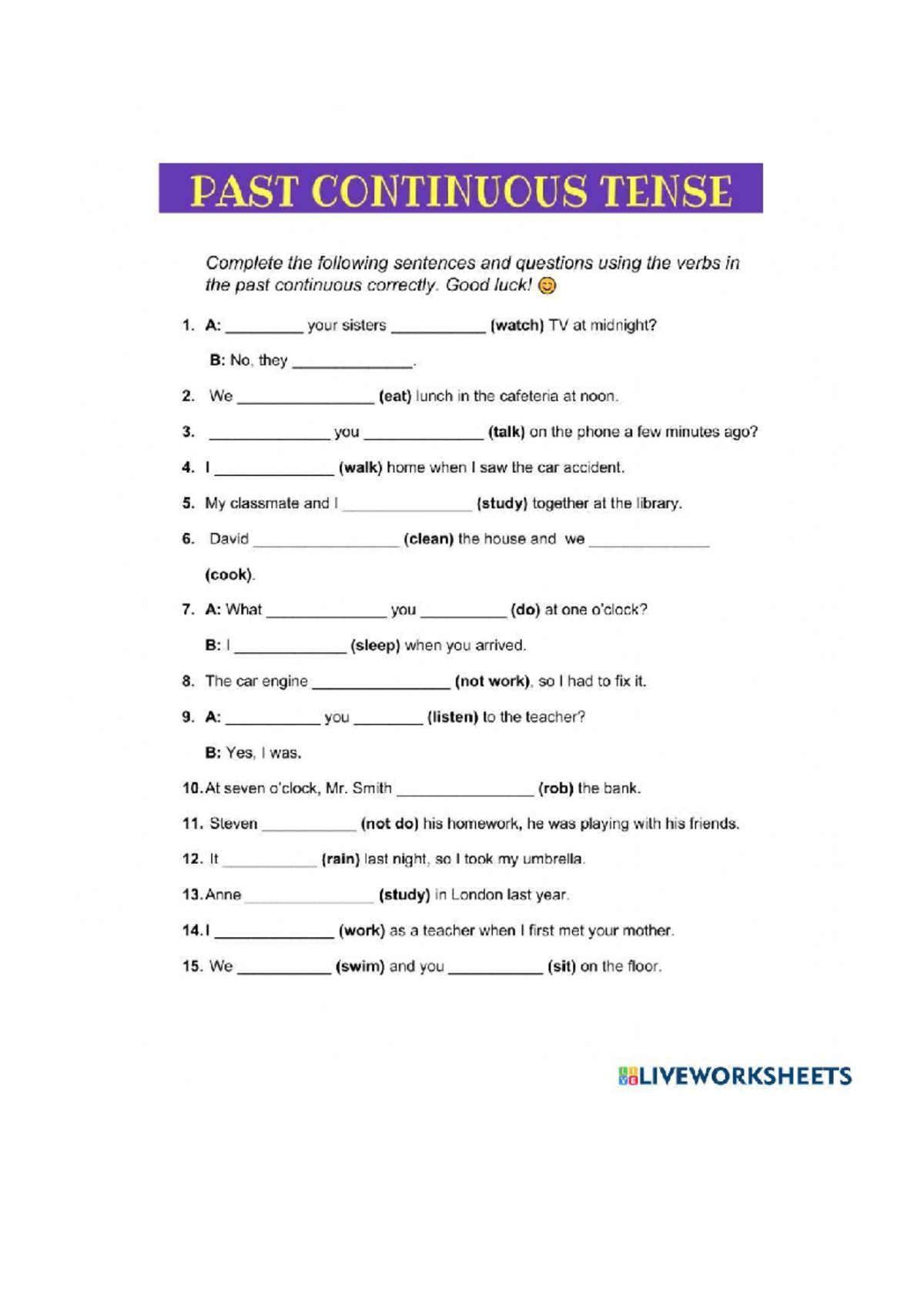 PAST CONTINUOUS TENSE

Complete the following sentences and questions using the verbs in the past continuous correctly. Good luck! 😊

1. A: _________ your sisters ___________ (watch) TV at midnight?

B: No, they ______________.

2. We ________________ (eat) lunch in the cafeteria at noon.

3. ______________ you ______________ (talk) on the phone a few minutes ago?

4. I ______________ (walk) home when I saw the car accident.

5. My classmate and I _______________ (study) together at the library.

6. David _________________ (clean) the house and we ______________ (cook).

7. A: What ______________ you __________ (do) at one o'clock?

B: I _____________ (sleep) when you arrived.

8. The car engine ________________ (not work), so I had to fix it.

9. A: ___________ you ________ (listen) to the teacher?

B: Yes, I was.

10. At seven o'clock, Mr. Smith ________________ (rob) the bank.

11. Steven ___________ (not do) his homework, he was playing with his friends.

12. It ___________ (rain) last night, so I took my umbrella.

13. Anne _______________ (study) in London last year.

14. I ______________ (work) as a teacher when I first met your mother.

15. We ___________ (swim) and you ___________ (sit) on the floor.

LIVEWORKSHEETS